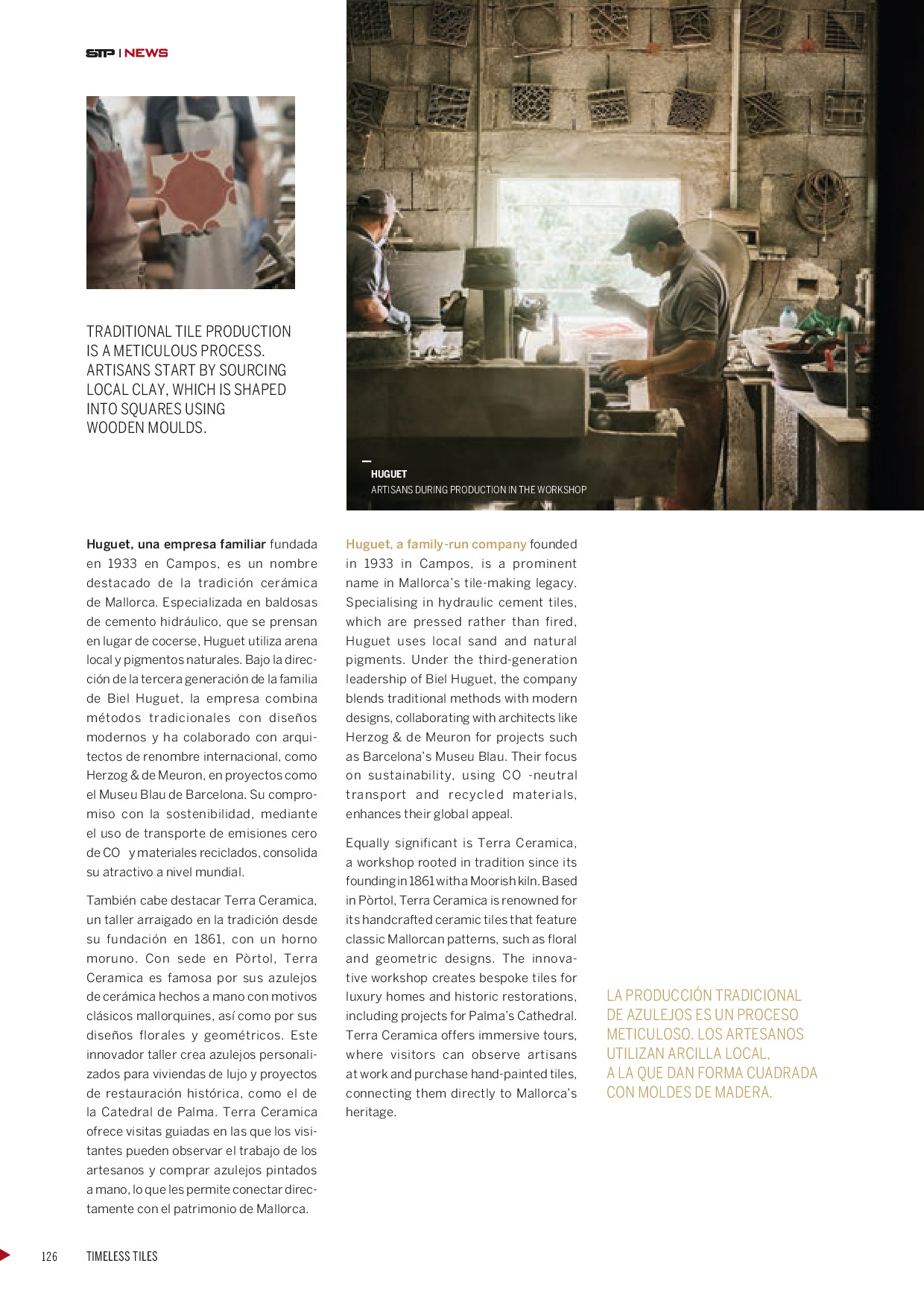 STP | NEWS

TRADITIONAL TILE PRODUCTION IS A METICULOUS PROCESS. ARTISANS START BY SOURCING LOCAL CLAY, WHICH IS SHAPED INTO SQUARES USING WOODEN MOULDS.

HUGUET
ARTISANS DURING PRODUCTION IN THE WORKSHOP

Huguet, una empresa familiar fundada en 1933 en Campos, es un nombre destacado de la tradición cerámica de Mallorca. Especializada en baldosas de cemento hidráulico, que se prensan en lugar de cocerse, Huguet utiliza arena local y pigmentos naturales. Bajo la dirección de la tercera generación de la familia de Biel Huguet, la empresa combina métodos tradicionales con diseños modernos y ha colaborado con arquitectos de renombre internacional, como Herzog & de Meuron, en proyectos como el Museu Blau de Barcelona. Su compromiso con la sostenibilidad, mediante el uso de transporte de emisiones cero de CO y materiales reciclados, consolida su atractivo a nivel mundial.

También cabe destacar Terra Ceramica, un taller arraigado en la tradición desde su fundación en 1861, con un horno moruno. Con sede en Pòrtol, Terra Ceramica es famosa por sus azulejos de cerámica hechos a mano con motivos clásicos mallorquines, así como por sus diseños florales y geométricos. Este innovador taller crea azulejos personalizados para viviendas de lujo y proyectos de restauración histórica, como el de la Catedral de Palma. Terra Ceramica ofrece visitas guiadas en las que los visitantes pueden observar el trabajo de los artesanos y comprar azulejos pintados a mano, lo que les permite conectar directamente con el patrimonio de Mallorca.

Huguet, a family-run company founded in 1933 in Campos, is a prominent name in Mallorca's tile-making legacy. Specialising in hydraulic cement tiles, which are pressed rather than fired, Huguet uses local sand and natural pigments. Under the third-generation leadership of Biel Huguet, the company blends traditional methods with modern designs, collaborating with architects like Herzog & de Meuron for projects such as Barcelona's Museu Blau. Their focus on sustainability, using CO -neutral transport and recycled materials, enhances their global appeal.

Equally significant is Terra Ceramica, a workshop rooted in tradition since its founding in 1861 with a Moorish kiln. Based in Pòrtol, Terra Ceramica is renowned for its handcrafted ceramic tiles that feature classic Mallorcan patterns, such as floral and geometric designs. The innovative workshop creates bespoke tiles for luxury homes and historic restorations, including projects for Palma's Cathedral. Terra Ceramica offers immersive tours, where visitors can observe artisans at work and purchase hand-painted tiles, connecting them directly to Mallorca's heritage.

LA PRODUCCIÓN TRADICIONAL DE AZULEJOS ES UN PROCESO METICULOSO. LOS ARTESANOS UTILIZAN ARCILLA LOCAL, A LA QUE DAN FORMA CUADRADA CON MOLDES DE MADERA.

126 TIMELESS TILES